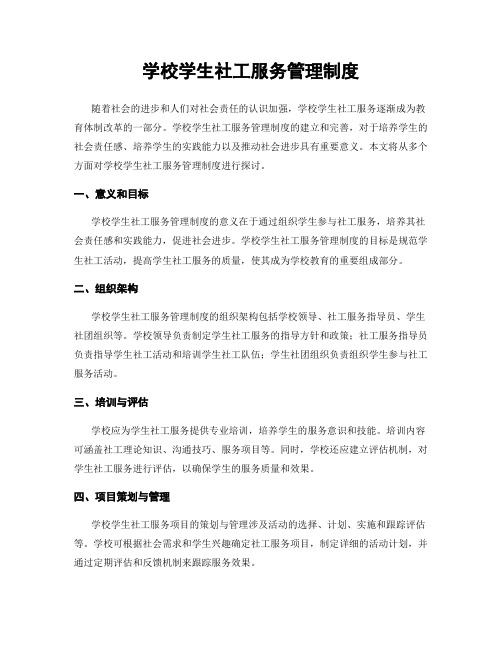 学校学生社工服务管理制度

随着社会的进步和人们对社会责任的认识加强，学校学生社工服务逐渐成为教育体制改革的一部分。学校学生社工服务管理制度的建立和完善，对于培养学生的社会责任感、培养学生的实践能力以及推动社会进步具有重要意义。本文将从多个方面对学校学生社工服务管理制度进行探讨。

一、意义和目标

学校学生社工服务管理制度的意义在于通过组织学生参与社工服务，培养其社会责任感和实践能力，促进社会进步。学校学生社工服务管理制度的目标是规范学生社工活动，提高学生社工服务的质量，使其成为学校教育的重要组成部分。

二、组织架构

学校学生社工服务管理制度的组织架构包括学校领导、社工服务指导员、学生社团组织等。学校领导负责制定学生社工服务的指导方针和政策；社工服务指导员负责指导学生社工活动和培训学生社工队伍；学生社团组织负责组织学生参与社工服务活动。

三、培训与评估

学校应为学生社工服务提供专业培训，培养学生的服务意识和技能。培训内容可涵盖社工理论知识、沟通技巧、服务项目等。同时，学校还应建立评估机制，对学生社工服务进行评估，以确保学生的服务质量和效果。

四、项目策划与管理

学校学生社工服务项目的策划与管理涉及活动的选择、计划、实施和跟踪评估等。学校可根据社会需求和学生兴趣确定社工服务项目，制定详细的活动计划，并通过定期评估和反馈机制来跟踪服务效果。